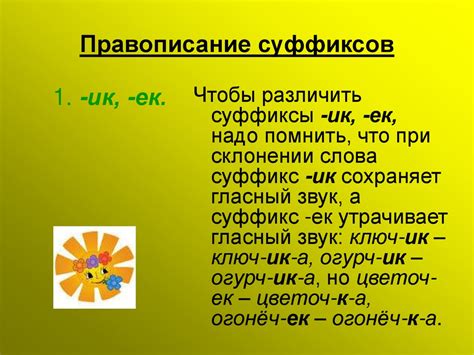 Правописание суффиксов

1. -ик, -ек.

Чтобы различить суффиксы -ик, -ек, надо помнить, что при склонении слова суффикс -ик сохраняет гласный звук, а суффикс -ек утрачивает гласный звук: ключ-ик – ключ-ик-а, огурч-ик – огурч-ик-а, но цветоч-ек – цветоч-к-а, огонёч-ек – огонёч-к-а.